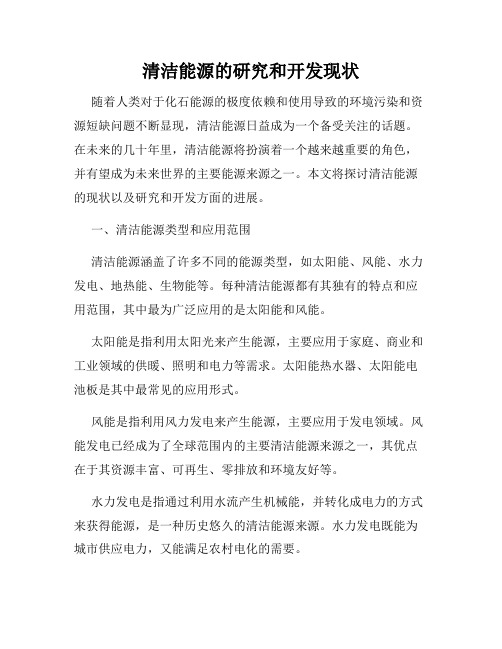 清洁能源的研究和开发现状

随着人类对于化石能源的极度依赖和使用导致的环境污染和资源短缺问题不断显现，清洁能源日益成为一个备受关注的话题。在未来的几十年里，清洁能源将扮演着一个越来越重要的角色，并有望成为未来世界的主要能源来源之一。本文将探讨清洁能源的现状以及研究和开发方面的进展。

一、清洁能源类型和应用范围

清洁能源涵盖了许多不同的能源类型，如太阳能、风能、水力发电、地热能、生物能等。每种清洁能源都有其独有的特点和应用范围，其中最为广泛应用的是太阳能和风能。

太阳能是指利用太阳光来产生能源，主要应用于家庭、商业和工业领域的供暖、照明和电力等需求。太阳能热水器、太阳能电池板是其中最常见的应用形式。

风能是指利用风力发电来产生能源，主要应用于发电领域。风能发电已经成为了全球范围内的主要清洁能源来源之一，其优点在于其资源丰富、可再生、零排放和环境友好等。

水力发电是指通过利用水流产生机械能，并转化成电力的方式来获得能源，是一种历史悠久的清洁能源来源。水力发电既能为城市供应电力，又能满足农村电化的需要。